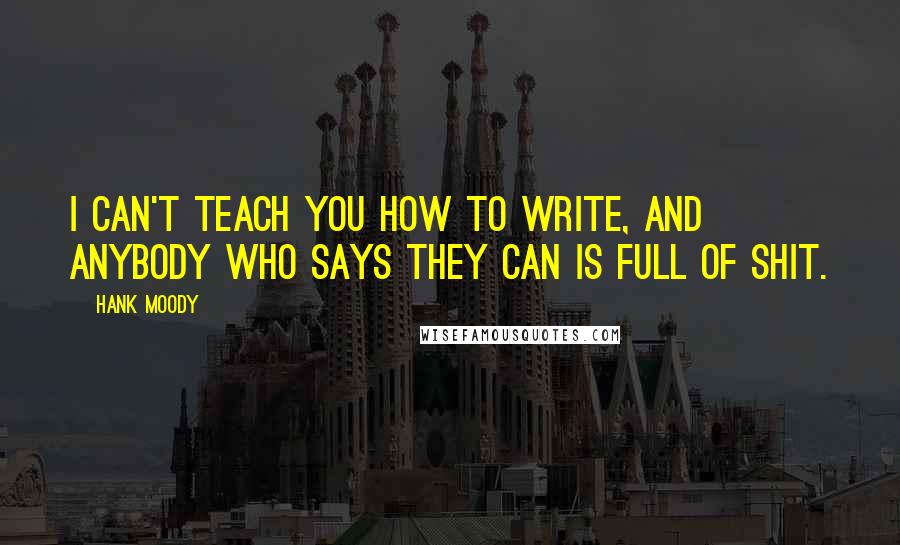 I CAN'T TEACH YOU HOW TO WRITE, AND ANYBODY WHO SAYS THEY CAN IS FULL OF SHIT.

HANK MOODY

WISEFAMOUSQUOTES.COM